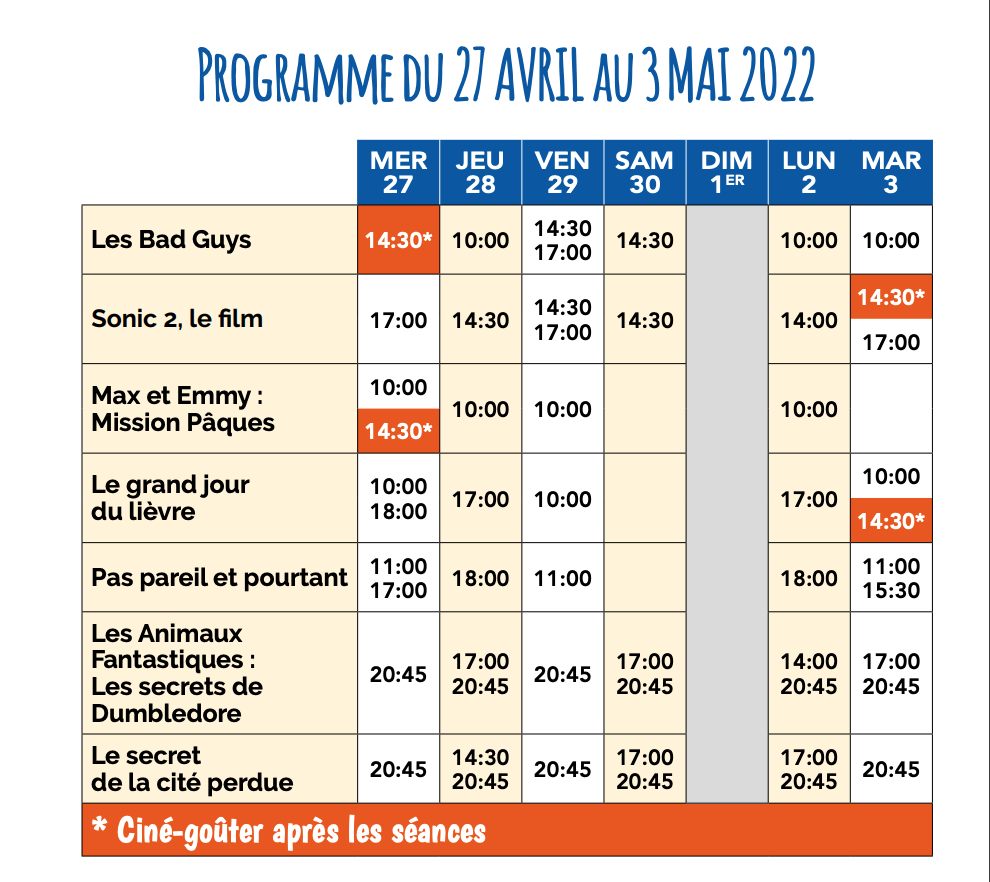 PROGRAMME DU 27 AVRIL AU 3 MAI 2022

| | MER 27 | JEU 28 | VEN 29 | SAM 30 | DIM 1ER | LUN 2 | MAR 3 |
|---|---|---|---|---|---|---|---|
| Les Bad Guys | 14:30* | 10:00 | 14:30 17:00 | 14:30 | | 10:00 | 10:00 |
| Sonic 2, le film | 17:00 | 14:30 | 14:30 17:00 | 14:30 | | 14:00 | 14:30* 17:00 |
| Max et Emmy : Mission Pâques | 10:00 14:30* | 10:00 | 10:00 | | | 10:00 | |
| Le grand jour du lièvre | 10:00 18:00 | 17:00 | 10:00 | | | 17:00 | 10:00 14:30* |
| Pas pareil et pourtant | 11:00 17:00 | 18:00 | 11:00 | | | 18:00 | 11:00 15:30 |
| Les Animaux Fantastiques : Les secrets de Dumbledore | 20:45 | 17:00 20:45 | 20:45 | 17:00 20:45 | | 14:00 20:45 | 17:00 20:45 |
| Le secret de la cité perdue | 20:45 | 14:30 20:45 | 20:45 | 17:00 20:45 | | 17:00 20:45 | 20:45 |

* Ciné-goûter après les séances